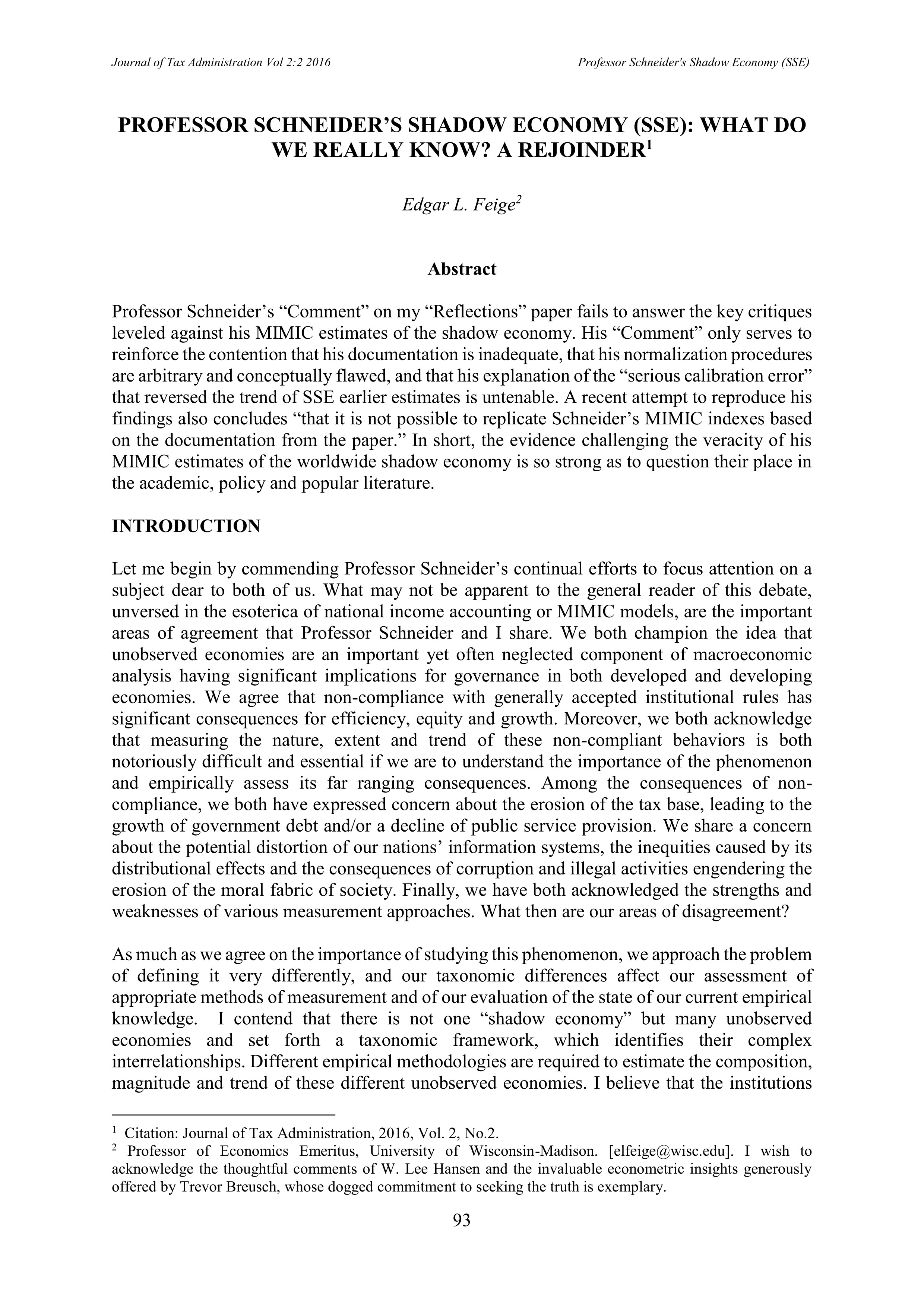 Journal of Tax Administration Vol 2:2 2016

Professor Schneider's Shadow Economy (SSE)

PROFESSOR SCHNEIDER'S SHADOW ECONOMY (SSE): WHAT DO WE REALLY KNOW? A REJOINDER$^1$

Edgar L. Feige$^2$

Abstract

Professor Schneider's "Comment" on my "Reflections" paper fails to answer the key critiques leveled against his MIMIC estimates of the shadow economy. His "Comment" only serves to reinforce the contention that his documentation is inadequate, that his normalization procedures are arbitrary and conceptually flawed, and that his explanation of the "serious calibration error" that reversed the trend of SSE earlier estimates is untenable. A recent attempt to reproduce his findings also concludes "that it is not possible to replicate Schneider's MIMIC indexes based on the documentation from the paper." In short, the evidence challenging the veracity of his MIMIC estimates of the worldwide shadow economy is so strong as to question their place in the academic, policy and popular literature.

INTRODUCTION

Let me begin by commending Professor Schneider's continual efforts to focus attention on a subject dear to both of us. What may not be apparent to the general reader of this debate, unversed in the esoterica of national income accounting or MIMIC models, are the important areas of agreement that Professor Schneider and I share. We both champion the idea that unobserved economies are an important yet often neglected component of macroeconomic analysis having significant implications for governance in both developed and developing economies. We agree that non-compliance with generally accepted institutional rules has significant consequences for efficiency, equity and growth. Moreover, we both acknowledge that measuring the nature, extent and trend of these non-compliant behaviors is both notoriously difficult and essential if we are to understand the importance of the phenomenon and empirically assess its far ranging consequences. Among the consequences of non-compliance, we both have expressed concern about the erosion of the tax base, leading to the growth of government debt and/or a decline of public service provision. We share a concern about the potential distortion of our nations' information systems, the inequities caused by its distributional effects and the consequences of corruption and illegal activities engendering the erosion of the moral fabric of society. Finally, we have both acknowledged the strengths and weaknesses of various measurement approaches. What then are our areas of disagreement?

As much as we agree on the importance of studying this phenomenon, we approach the problem of defining it very differently, and our taxonomic differences affect our assessment of appropriate methods of measurement and of our evaluation of the state of our current empirical knowledge. I contend that there is not one "shadow economy" but many unobserved economies and set forth a taxonomic framework, which identifies their complex interrelationships. Different empirical methodologies are required to estimate the composition, magnitude and trend of these different unobserved economies. I believe that the institutions

$^1$ Citation: Journal of Tax Administration, 2016, Vol. 2, No.2.
$^2$ Professor of Economics Emeritus, University of Wisconsin-Madison. [elfeige@wisc.edu]. I wish to acknowledge the thoughtful comments of W. Lee Hansen and the invaluable econometric insights generously offered by Trevor Breusch, whose dogged commitment to seeking the truth is exemplary.

93